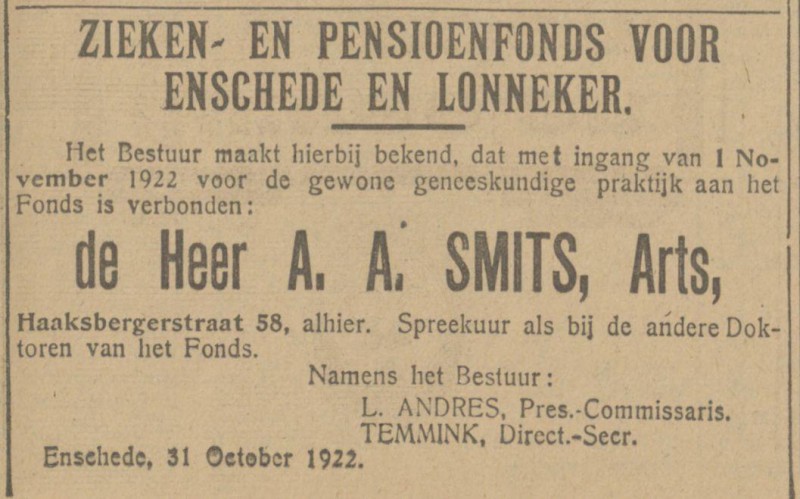 ZIEKEN- EN PENSIOENFONDS VOOR ENSCHEDE EN LONNEKER.

Het Bestuur maakt hierbij bekend, dat met ingang van 1 November 1922 voor de gewone geneeskundige praktijk aan het Fonds is verbonden:

de Heer A. A. SMITS, Arts,

Haaksbergerstraat 58, alhier. Spreekuur als bij de andere Doktoren van het Fonds.

Namens het Bestuur:
L. ANDRES, Pres.-Commissaris.
TEMMINK, Direct.-Secr.

Enschede, 31 October 1922.